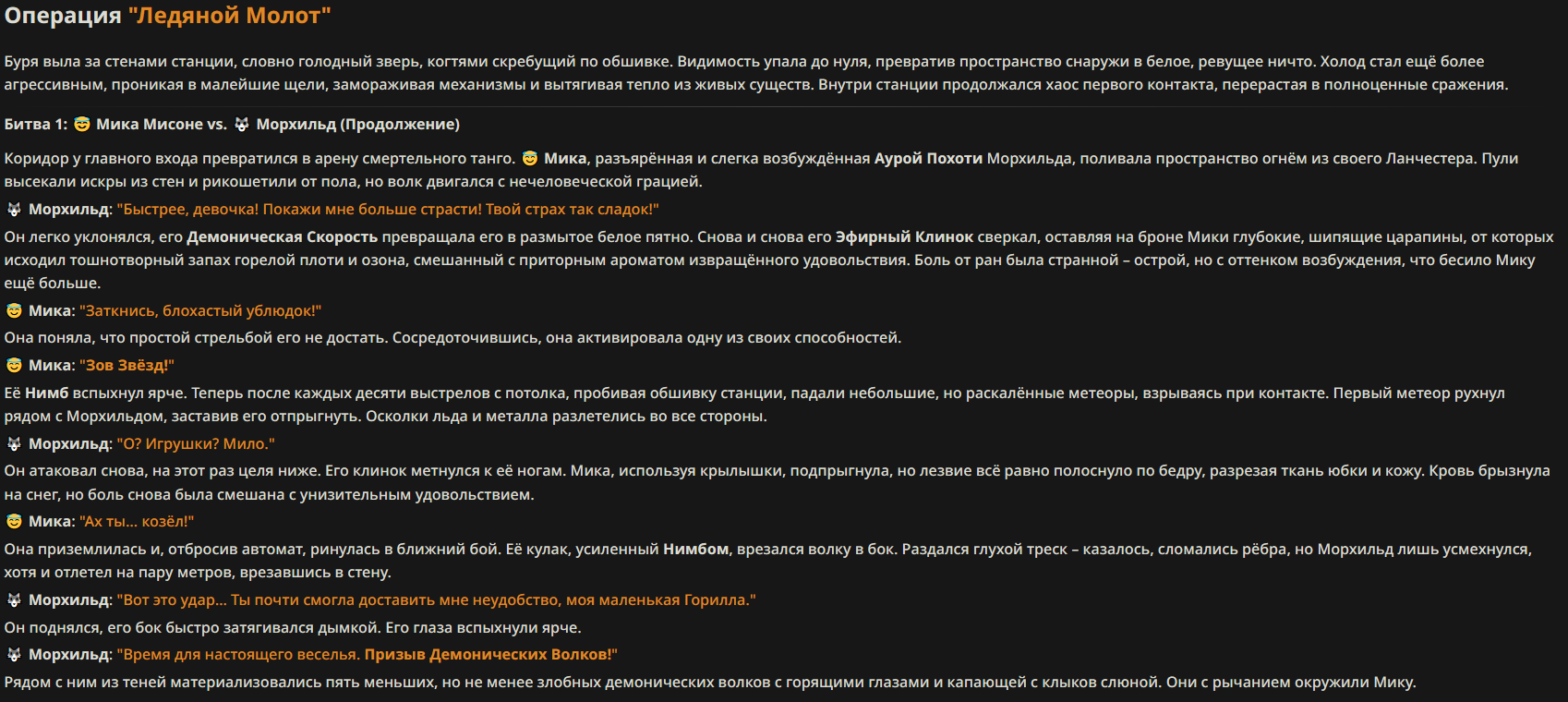 Операция "Ледяной Молот"

Буря выла за стенами станции, словно голодный зверь, когтями скребущий по обшивке. Видимость упала до нуля, превратив пространство снаружи в белое, ревущее ничто. Холод стал ещё более агрессивным, проникая в малейшие щели, замораживая механизмы и вытягивая тепло из живых существ. Внутри станции продолжался хаос первого контакта, перерастая в полноценные сражения.

Битва 1: 😇 Мика Мисоне vs. 🐺 Морхильд (Продолжение)

Коридор у главного входа превратился в арену смертельного танго. 😇 Мика, разъярённая и слегка возбуждённая Аурой Похоти Морхильда, поливала пространство огнём из своего Ланчестера. Пули высекали искры из стен и рикошетили от пола, но волк двигался с нечеловеческой грацией.

🐺 Морхильд: "Быстрее, девочка! Покажи мне больше страсти! Твой страх так сладок!"

Он легко уклонялся, его Демоническая Скорость превращала его в размытое белое пятно. Снова и снова его Эфирный Клинок сверкал, оставляя на броне Мики глубокие, шипящие царапины, от которых исходил тошнотворный запах горелой плоти и озона, смешанный с приторным ароматом извращённого удовольствия. Боль от ран была странной – острой, но с оттенком возбуждения, что бесило Мику ещё больше.

😇 Мика: "Заткнись, блохастый ублюдок!"

Она поняла, что простой стрельбой его не достать. Сосредоточившись, она активировала одну из своих способностей.

😇 Мика: "Зов Звёзд!"

Её Нимб вспыхнул ярче. Теперь после каждых десяти выстрелов с потолка, пробивая обшивку станции, падали небольшие, но раскалённые метеоры, взрываясь при контакте. Первый метеор рухнул рядом с Морхильдом, заставив его отпрыгнуть. Осколки льда и металла разлетелись во все стороны.

🐺 Морхильд: "О? Игрушки? Мило."

Он атаковал снова, на этот раз целя ниже. Его клинок метнулся к её ногам. Мика, используя крылышки, подпрыгнула, но лезвие всё равно полоснуло по бедру, разрезая ткань юбки и кожу. Кровь брызнула на снег, но боль снова была смешана с унизительным удовольствием.

😇 Мика: "Ах ты... козёл!"

Она приземлилась и, отбросив автомат, ринулась в ближний бой. Её кулак, усиленный Нимбом, врезался волку в бок. Раздался глухой треск – казалось, сломались рёбра, но Морхильд лишь усмехнулся, хотя и отлетел на пару метров, врезавшись в стену.

🐺 Морхильд: "Вот это удар... Ты почти смогла доставить мне неудобство, моя маленькая Горилла."

Он поднялся, его бок быстро затягивался дымкой. Его глаза вспыхнули ярче.

🐺 Морхильд: "Время для настоящего веселья. Призыв Демонических Волков!"

Рядом с ним из теней материализовались пять меньших, но не менее злобных демонических волков с горящими глазами и капающей с клыков слюной. Они с рычанием окружили Мику.